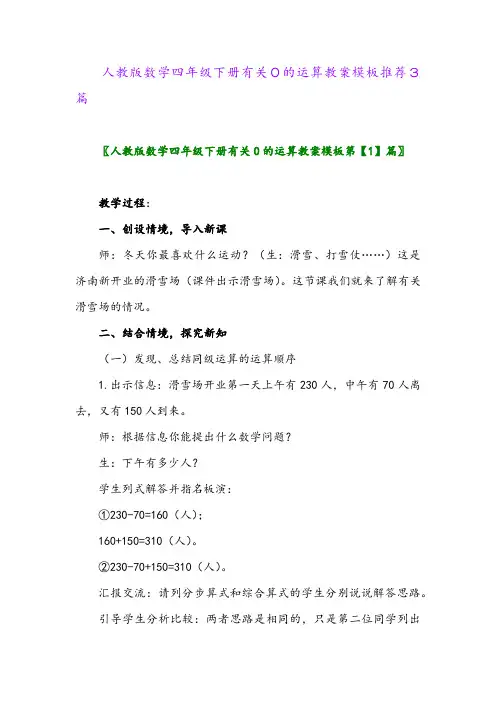 人教版数学四年级下册有关0的运算教案模板推荐3篇

〖人教版数学四年级下册有关0的运算教案模板第【1】篇〗

教学过程：

一、创设情境，导入新课

师：冬天你最喜欢什么运动？（生：滑雪、打雪仗……）这是济南新开业的滑雪场（课件出示滑雪场）。这节课我们就来了解有关滑雪场的情况。

二、结合情境，探究新知

（一）发现、总结同级运算的运算顺序

1.出示信息：滑雪场开业第一天上午有230人，中午有70人离去，又有150人到来。

师：根据信息你能提出什么数学问题？

生：下午有多少人？

学生列式解答并指名板演：

①230-70=160（人）；

160+150=310（人）。

②230-70+150=310（人）。

汇报交流：请列分步算式和综合算式的学生分别说说解答思路。

引导学生分析比较：两者思路是相同的，只是第二位同学列出